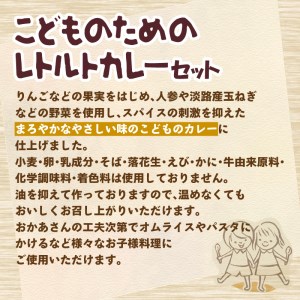 こどものための
レトルトカレーセット

りんごなどの果実をはじめ、人参や淡路産玉ねぎなどの野菜を使用し、スパイスの刺激を抑えたまろやかなやさしい味のこどものカレーに仕上げました。
小麦・卵・乳成分・そば・落花生・えび・かに・牛由来原料・化学調味料・着色料は使用しておりません。
油を抑えて作っておりますので、温めなくてもおいしくお召し上がりいただけます。
おかあさんの工夫次第でオムライスやパスタにかけるなど様々なお子様料理にご使用いただけます。